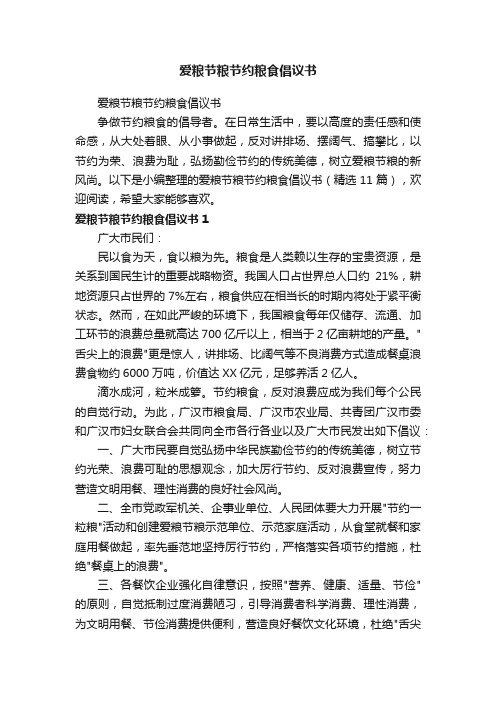 爱粮节粮节约粮食倡议书

爱粮节粮节约粮食倡议书

争做节约粮食的倡导者。在日常生活中，要以高度的责任感和使命感，从大处着眼、从小事做起，反对讲排场、摆阔气、搞攀比，以节约为荣、浪费为耻，弘扬勤俭节约的传统美德，树立爱粮节粮的新风尚。以下是小编整理的爱粮节粮节约粮食倡议书（精选 11 篇），欢迎阅读，希望大家能够喜欢。

爱粮节粮节约粮食倡议书 1

广大市民们：

民以食为天，食以粮为先。粮食是人类赖以生存的宝贵资源，是关系到国民生计的重要战略物资。我国人口占世界总人口约 21%，耕地资源只占世界的 7%左右，粮食供应在相当长的时期内将处于紧平衡状态。然而，在如此严峻的环境下，我国粮食每年仅储存、流通、加工环节的浪费总量就高达 700 亿斤以上，相当于 2 亿亩耕地的产量。"舌尖上的浪费"更是惊人，讲排场、比阔气等不良消费方式造成餐桌浪费食物约 6000 万吨，价值达 XX 亿元，足够养活 2 亿人。

滴水成河，粒米成箩。节约粮食，反对浪费应成为我们每个公民的自觉行动。为此，广汉市粮食局、广汉市农业局、共青团广汉市委和广汉市妇女联合会共同向全市各行各业以及广大市民发出如下倡议：

一、广大市民要自觉弘扬中华民族勤俭节约的传统美德，树立节约光荣、浪费可耻的思想观念，加大厉行节约、反对浪费宣传，努力营造文明用餐、理性消费的良好社会风尚。

二、全市党政军机关、企事业单位、人民团体要大力开展"节约一粒粮"活动和创建爱粮节粮示范单位、示范家庭活动，从食堂就餐和家庭用餐做起，率先垂范地坚持厉行节约，严格落实各项节约措施，杜绝"餐桌上的浪费"。

三、各餐饮企业强化自律意识，按照"营养、健康、适量、节俭"的原则，自觉抵制过度消费陋习，引导消费者科学消费、理性消费，为文明用餐、节俭消费提供便利，营造良好餐饮文化环境，杜绝"舌尖